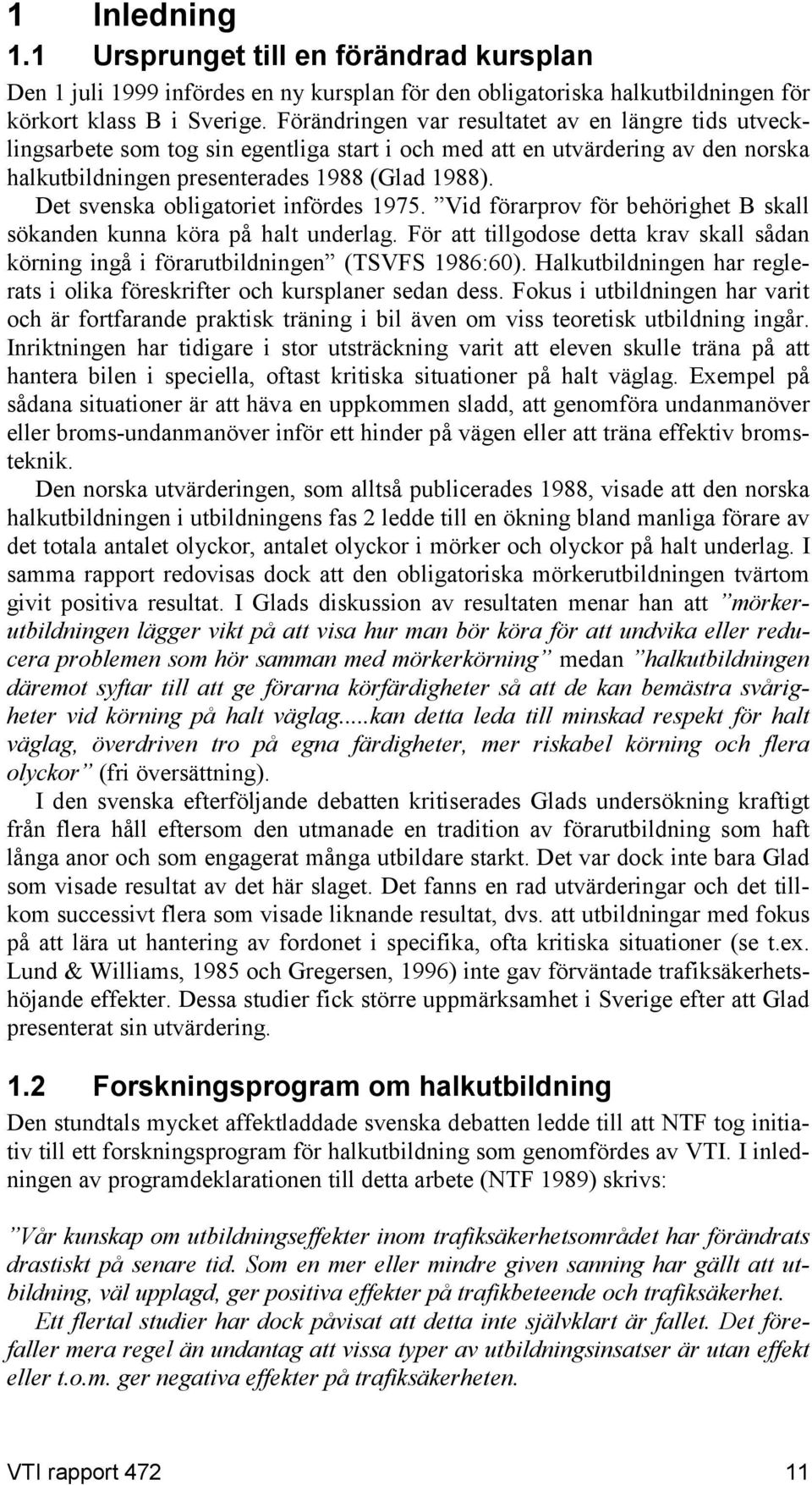 1 Inledning

1.1 Ursprunget till en förändrad kursplan

Den 1 juli 1999 infördes en ny kursplan för den obligatoriska halkutbildningen för körkort klass B i Sverige. Förändringen var resultatet av en längre tids utvecklingsarbete som tog sin egentliga start i och med att en utvärdering av den norska halkutbildningen presenterades 1988 (Glad 1988).

Det svenska obligatoriet infördes 1975. ”Vid förarprov för behörighet B skall sökanden kunna köra på halt underlag. För att tillgodose detta krav skall sådan körning ingå i förarutbildningen” (TSVFS 1986:60). Halkutbildningen har reglerats i olika föreskrifter och kursplaner sedan dess. Fokus i utbildningen har varit och är fortfarande praktisk träning i bil även om viss teoretisk utbildning ingår. Inriktningen har tidigare i stor utsträckning varit att eleven skulle träna på att hantera bilen i speciella, oftast kritiska situationer på halt väglag. Exempel på sådana situationer är att häva en uppkommen sladd, att genomföra undanmanöver eller broms-undanmanöver inför ett hinder på vägen eller att träna effektiv bromsteknik.

Den norska utvärderingen, som alltså publicerades 1988, visade att den norska halkutbildningen i utbildningens fas 2 ledde till en ökning bland manliga förare av det totala antalet olyckor, antalet olyckor i mörker och olyckor på halt underlag. I samma rapport redovisas dock att den obligatoriska mörkerutbildningen tvärtom givit positiva resultat. I Glads diskussion av resultaten menar han att ”mörkerutbildningen lägger vikt på att visa hur man bör köra för att undvika eller reducera problemen som hör samman med mörkerkörning” medan ”halkutbildningen däremot syftar till att ge förarna körfärdigheter så att de kan bemästra svårigheter vid körning på halt väglag.....kan detta leda till minskad respekt för halt väglag, överdriven tro på egna färdigheter, mer riskabel körning och flera olyckor” (fri översättning).

I den svenska efterföljande debatten kritiserades Glads undersökning kraftigt från flera håll eftersom den utmanade en tradition av förarutbildning som haft långa anor och som engagerat många utbildare starkt. Det var dock inte bara Glad som visade resultat av det här slaget. Det fanns en rad utvärderingar och det tillkom successivt flera som visade liknande resultat, dvs. att utbildningar med fokus på att lära ut hantering av fordonet i specifika, ofta kritiska situationer (se t.ex. Lund & Williams, 1985 och Gregersen, 1996) inte gav förväntade trafiksäkerhetshöjande effekter. Dessa studier fick större uppmärksamhet i Sverige efter att Glad presenterat sin utvärdering.

1.2 Forskningsprogram om halkutbildning

Den stundtals mycket affektladdade svenska debatten ledde till att NTF tog initiativ till ett forskningsprogram för halkutbildning som genomfördes av VTI. I inledningen av programdeklarationen till detta arbete (NTF 1989) skrivs:

”Vår kunskap om utbildningseffekter inom trafiksäkerhetsområdet har förändrats drastiskt på senare tid. Som en mer eller mindre given sanning har gällt att utbildning, väl upplagd, ger positiva effekter på trafikbeteende och trafiksäkerhet.

Ett flertal studier har dock påvisat att detta inte självklart är fallet. Det förefaller mera regel än undantag att vissa typer av utbildningsinsatser är utan effekt eller t.o.m. ger negativa effekter på trafiksäkerheten.

VTI rapport 472 11